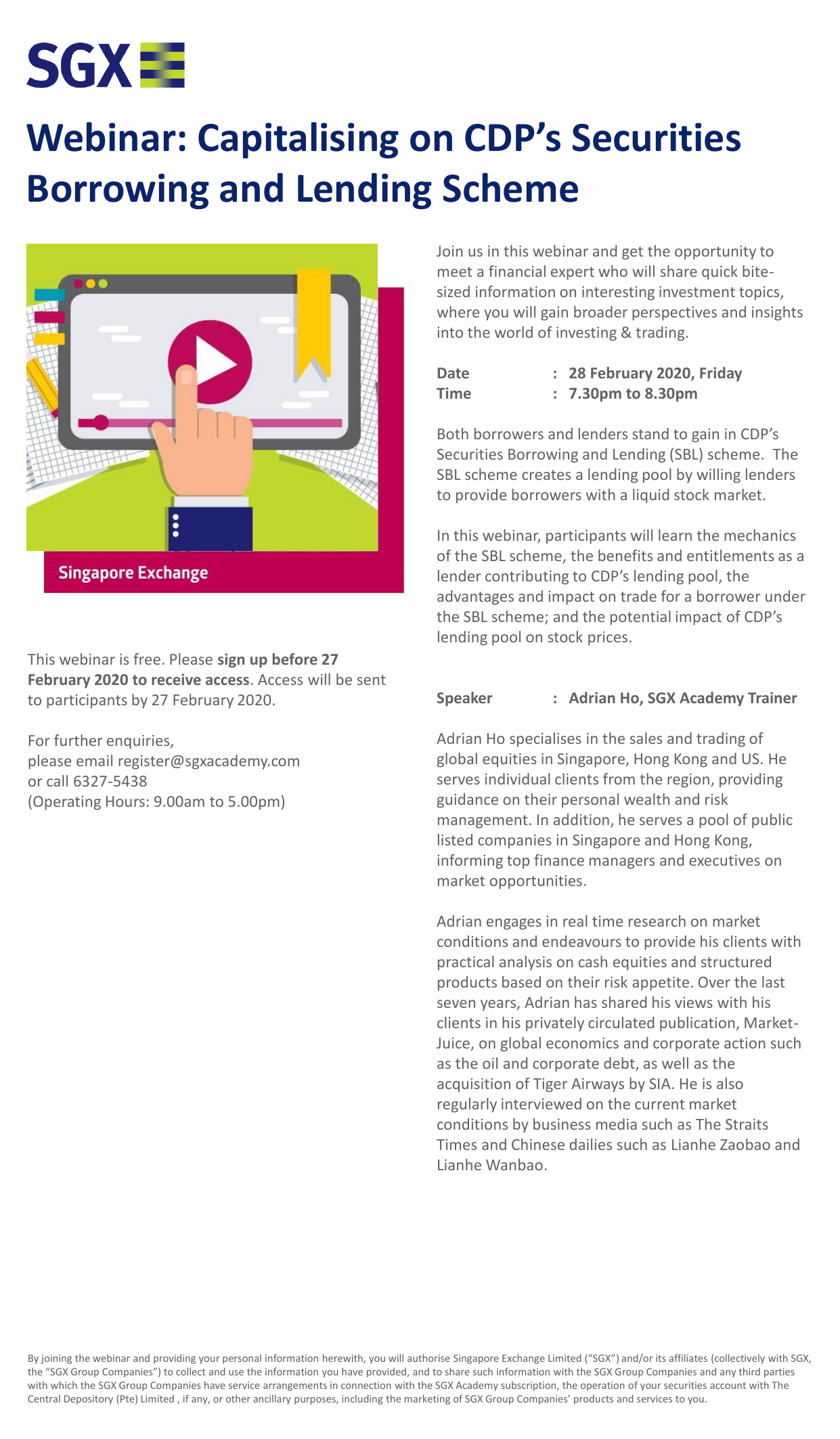 SGX

Webinar: Capitalising on CDP's Securities Borrowing and Lending Scheme

Singapore Exchange

This webinar is free. Please sign up before 27 February 2020 to receive access. Access will be sent to participants by 27 February 2020.

For further enquiries,
please email register@sgxacademy.com
or call 6327-5438
(Operating Hours: 9.00am to 5.00pm)

Join us in this webinar and get the opportunity to meet a financial expert who will share quick bite-sized information on interesting investment topics, where you will gain broader perspectives and insights into the world of investing & trading.

Date : 28 February 2020, Friday
Time : 7.30pm to 8.30pm

Both borrowers and lenders stand to gain in CDP's Securities Borrowing and Lending (SBL) scheme. The SBL scheme creates a lending pool by willing lenders to provide borrowers with a liquid stock market.

In this webinar, participants will learn the mechanics of the SBL scheme, the benefits and entitlements as a lender contributing to CDP's lending pool, the advantages and impact on trade for a borrower under the SBL scheme; and the potential impact of CDP's lending pool on stock prices.

Speaker : Adrian Ho, SGX Academy Trainer

Adrian Ho specialises in the sales and trading of global equities in Singapore, Hong Kong and US. He serves individual clients from the region, providing guidance on their personal wealth and risk management. In addition, he serves a pool of public listed companies in Singapore and Hong Kong, informing top finance managers and executives on market opportunities.

Adrian engages in real time research on market conditions and endeavours to provide his clients with practical analysis on cash equities and structured products based on their risk appetite. Over the last seven years, Adrian has shared his views with his clients in his privately circulated publication, Market-Juice, on global economics and corporate action such as the oil and corporate debt, as well as the acquisition of Tiger Airways by SIA. He is also regularly interviewed on the current market conditions by business media such as The Straits Times and Chinese dailies such as Lianhe Zaobao and Lianhe Wanbao.

By joining the webinar and providing your personal information herewith, you will authorise Singapore Exchange Limited ("SGX") and/or its affiliates (collectively with SGX, the "SGX Group Companies") to collect and use the information you have provided, and to share such information with the SGX Group Companies and any third parties with which the SGX Group Companies have service arrangements in connection with the SGX Academy subscription, the operation of your securities account with The Central Depository (Pte) Limited , if any, or other ancillary purposes, including the marketing of SGX Group Companies' products and services to you.